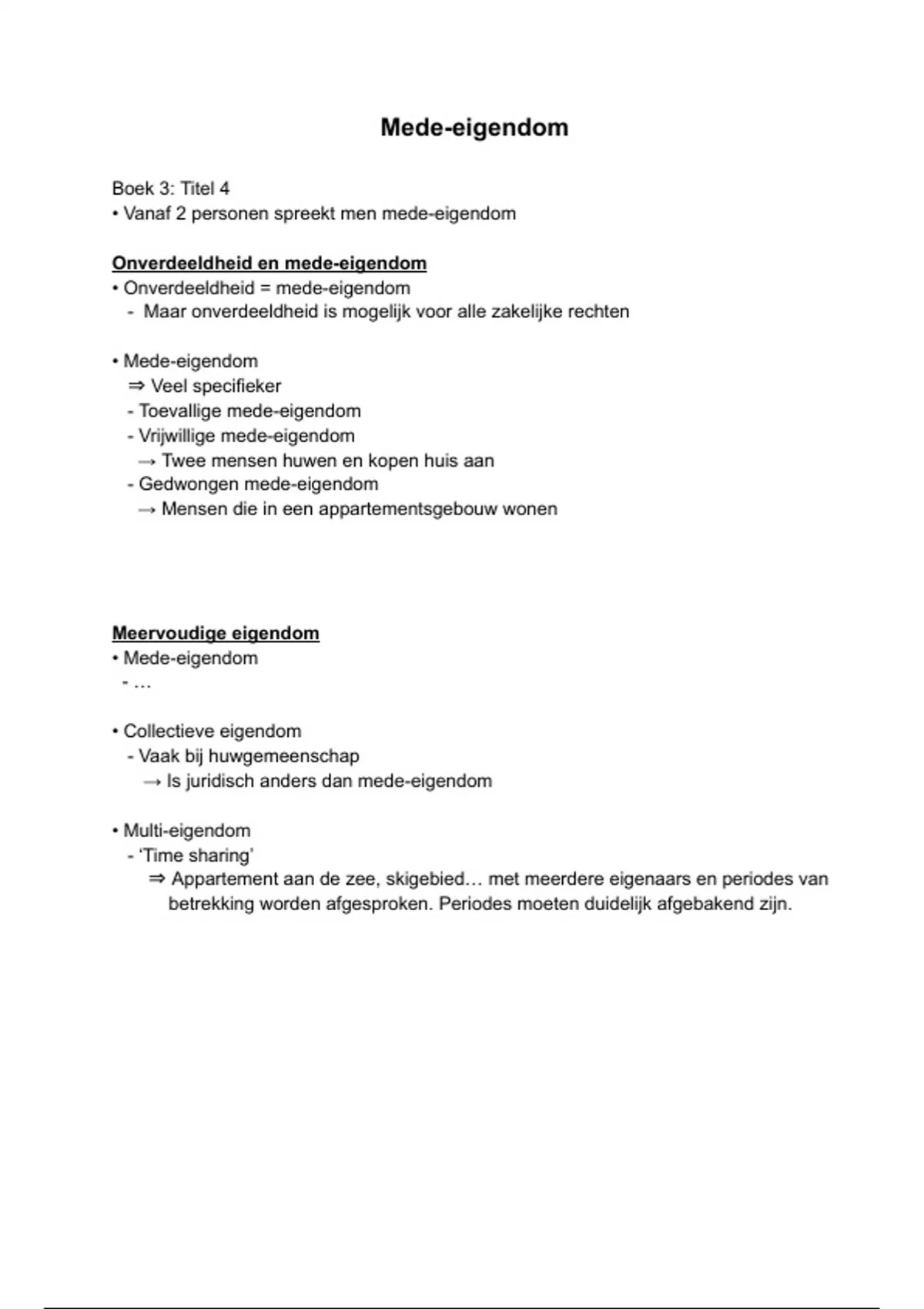 Mede-eigendom

Boek 3: Titel 4
• Vanaf 2 personen spreekt men mede-eigendom

Onverdeeldheid en mede-eigendom
• Onverdeeldheid = mede-eigendom
- Maar onverdeeldheid is mogelijk voor alle zakelijke rechten

• Mede-eigendom
⇒ Veel specifieker
- Toevallige mede-eigendom
- Vrijwillige mede-eigendom
→ Twee mensen huwen en kopen huis aan
- Gedwongen mede-eigendom
→ Mensen die in een appartementsgebouw wonen

Meervoudige eigendom
• Mede-eigendom
- …

• Collectieve eigendom
- Vaak bij huwgemeenschap
→ Is juridisch anders dan mede-eigendom

• Multi-eigendom
- 'Time sharing'
⇒ Appartement aan de zee, skigebied… met meerdere eigenaars en periodes van betrekking worden afgesproken. Periodes moeten duidelijk afgebakend zijn.